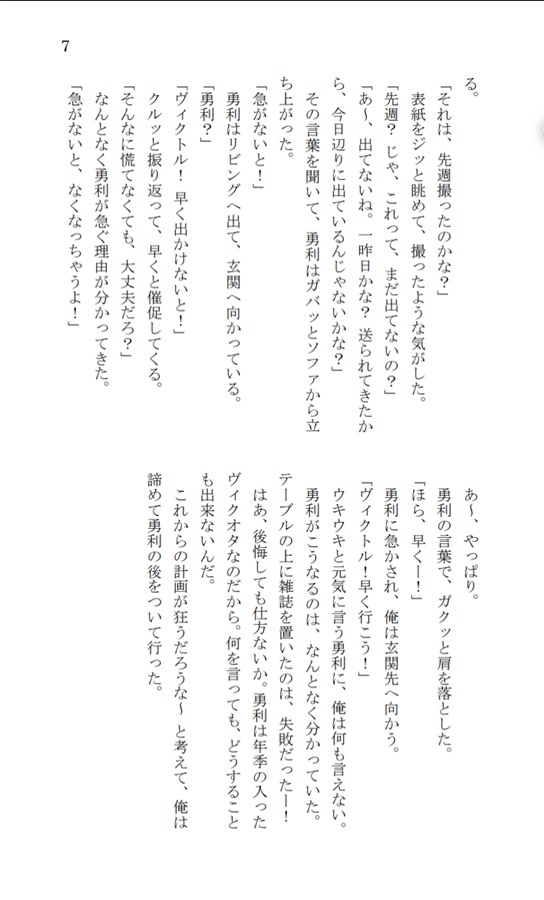 7

る。

「それは、先週撮ったのかな?」

表紙をジッと眺めて、撮ったような気がした。

「先週?じゃ、これって、まだ出てないの?」

「あ〜、出てないね。一昨日かな?送られてきたから、今日辺りに出ているんじゃないかな?」

その言葉を聞いて、勇利はガバッとソファから立ち上がった。

「急がないと!」

勇利はリビングへ出て、玄関へ向かっている。

「勇利?」

「ヴィクトル!早く出かけないと!」

クルッと振り返って、早くと催促してくる。

「そんなに慌てなくても、大丈夫だろ?」

なんとなく勇利が急ぐ理由が分かってきた。

「急がないと、なくなっちゃうよ!」

あ〜、やっぱり。

勇利の言葉で、ガクッと肩を落とした。

「ほら、早くー!」

勇利に急かされ、俺は玄関先へ向かう。

「ヴィクトル!早く行こう!」

ウキウキと元気に言う勇利に、俺は何も言えない。

勇利がこうなるのは、なんとなく分かっていた。

テーブルの上に雑誌を置いたのは、失敗だったー!

はあ、後悔しても仕方ないか。勇利は年季の入ったヴィクオタなのだから。何を言っても、どうすることも出来ないんだ。

これからの計画が狂うだろうな〜と考えて、俺は諦めて勇利の後をついて行った。